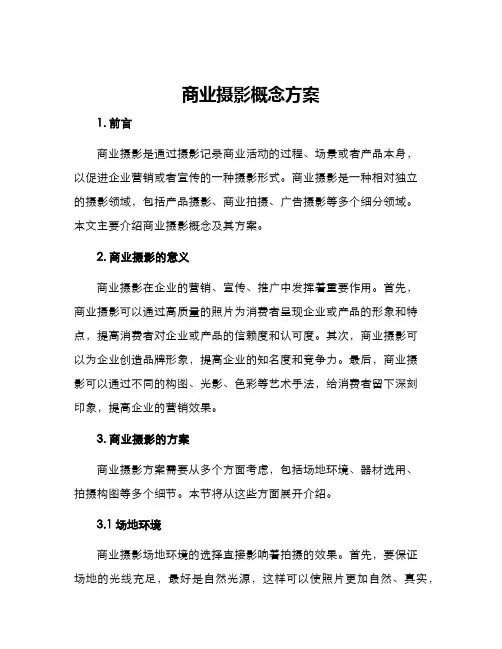 商业摄影概念方案

1. 前言

商业摄影是通过摄影记录商业活动的过程、场景或者产品本身，以促进企业营销或者宣传的一种摄影形式。商业摄影是一种相对独立的摄影领域，包括产品摄影、商业拍摄、广告摄影等多个细分领域。本文主要介绍商业摄影概念及其方案。

2. 商业摄影的意义

商业摄影在企业的营销、宣传、推广中发挥着重要作用。首先，商业摄影可以通过高质量的照片为消费者呈现企业或产品的形象和特点，提高消费者对企业或产品的信赖度和认可度。其次，商业摄影可以为企业创造品牌形象，提高企业的知名度和竞争力。最后，商业摄影可以通过不同的构图、光影、色彩等艺术手法，给消费者留下深刻印象，提高企业的营销效果。

3. 商业摄影的方案

商业摄影方案需要从多个方面考虑，包括场地环境、器材选用、拍摄构图等多个细节。本节将从这些方面展开介绍。

3.1 场地环境

商业摄影场地环境的选择直接影响着拍摄的效果。首先，要保证场地的光线充足，最好是自然光源，这样可以使照片更加自然、真实，